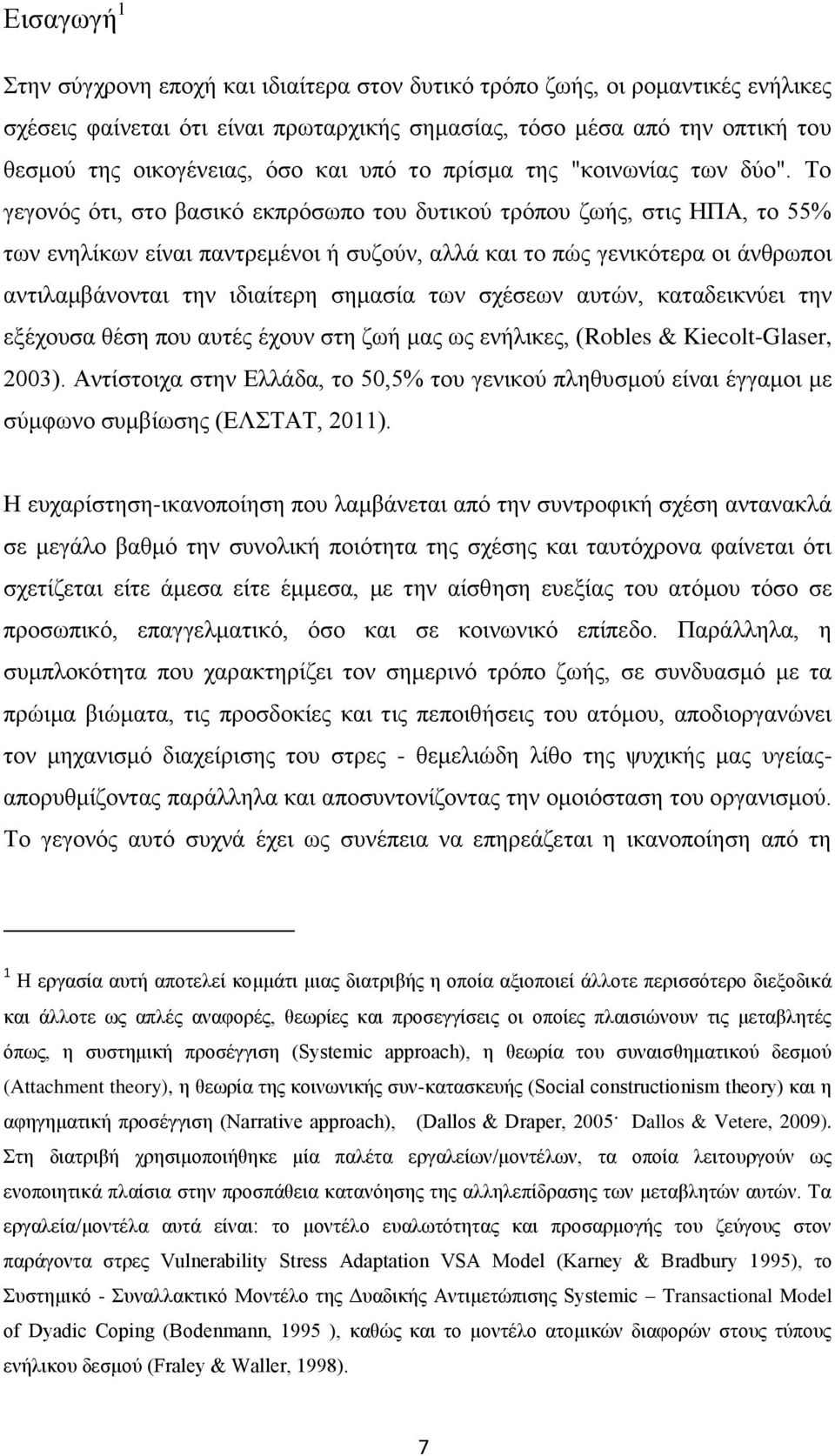 Εισαγωγή$^1$

Στην σύγχρονη εποχή και ιδιαίτερα στον δυτικό τρόπο ζωής, οι ρομαντικές ενήλικες σχέσεις φαίνεται ότι είναι πρωταρχικής σημασίας, τόσο μέσα από την οπτική του θεσμού της οικογένειας, όσο και υπό το πρίσμα της "κοινωνίας των δύο". Το γεγονός ότι, στο βασικό εκπρόσωπο του δυτικού τρόπου ζωής, στις ΗΠΑ, το 55% των ενηλίκων είναι παντρεμένοι ή συζούν, αλλά και το πώς γενικότερα οι άνθρωποι αντιλαμβάνονται την ιδιαίτερη σημασία των σχέσεων αυτών, καταδεικνύει την εξέχουσα θέση που αυτές έχουν στη ζωή μας ως ενήλικες, (Robles & Kiecolt-Glaser, 2003). Αντίστοιχα στην Ελλάδα, το 50,5% του γενικού πληθυσμού είναι έγγαμοι με σύμφωνο συμβίωσης (ΕΛΣΤΑΤ, 2011).

Η ευχαρίστηση-ικανοποίηση που λαμβάνεται από την συντροφική σχέση αντανακλά σε μεγάλο βαθμό την συνολική ποιότητα της σχέσης και ταυτόχρονα φαίνεται ότι σχετίζεται είτε άμεσα είτε έμμεσα, με την αίσθηση ευεξίας του ατόμου τόσο σε προσωπικό, επαγγελματικό, όσο και σε κοινωνικό επίπεδο. Παράλληλα, η συμπλοκότητα που χαρακτηρίζει τον σημερινό τρόπο ζωής, σε συνδυασμό με τα πρώιμα βιώματα, τις προσδοκίες και τις πεποιθήσεις του ατόμου, αποδιοργανώνει τον μηχανισμό διαχείρισης του στρες - θεμελιώδη λίθο της ψυχικής μας υγείας- απορυθμίζοντας παράλληλα και αποσυντονίζοντας την ομοιόσταση του οργανισμού. Το γεγονός αυτό συχνά έχει ως συνέπεια να επηρεάζεται η ικανοποίηση από τη

$^1$ Η εργασία αυτή αποτελεί κομμάτι μιας διατριβής η οποία αξιοποιεί άλλοτε περισσότερο διεξοδικά και άλλοτε ως απλές αναφορές, θεωρίες και προσεγγίσεις οι οποίες πλαισιώνουν τις μεταβλητές όπως, η συστημική προσέγγιση (Systemic approach), η θεωρία του συναισθηματικού δεσμού (Attachment theory), η θεωρία της κοινωνικής συν-κατασκευής (Social constructionism theory) και η αφηγηματική προσέγγιση (Narrative approach), (Dallos & Draper, 2005· Dallos & Vetere, 2009). Στη διατριβή χρησιμοποιήθηκε μία παλέτα εργαλείων/μοντέλων, τα οποία λειτουργούν ως ενοποιητικά πλαίσια στην προσπάθεια κατανόησης της αλληλεπίδρασης των μεταβλητών αυτών. Τα εργαλεία/μοντέλα αυτά είναι: το μοντέλο ευαλωτότητας και προσαρμογής του ζεύγους στον παράγοντα στρες Vulnerability Stress Adaptation VSA Model (Karney & Bradbury 1995), το Συστημικό - Συναλλακτικό Μοντέλο της Δυαδικής Αντιμετώπισης Systemic – Transactional Model of Dyadic Coping (Bodenmann, 1995 ), καθώς και το μοντέλο ατομικών διαφορών στους τύπους ενήλικου δεσμού (Fraley & Waller, 1998).

7